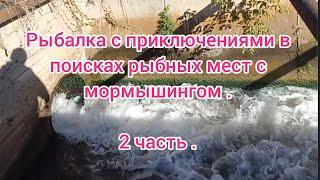 Рыбалка с приключениями в поисках рыбных мест с мормышингом .

2 часть .